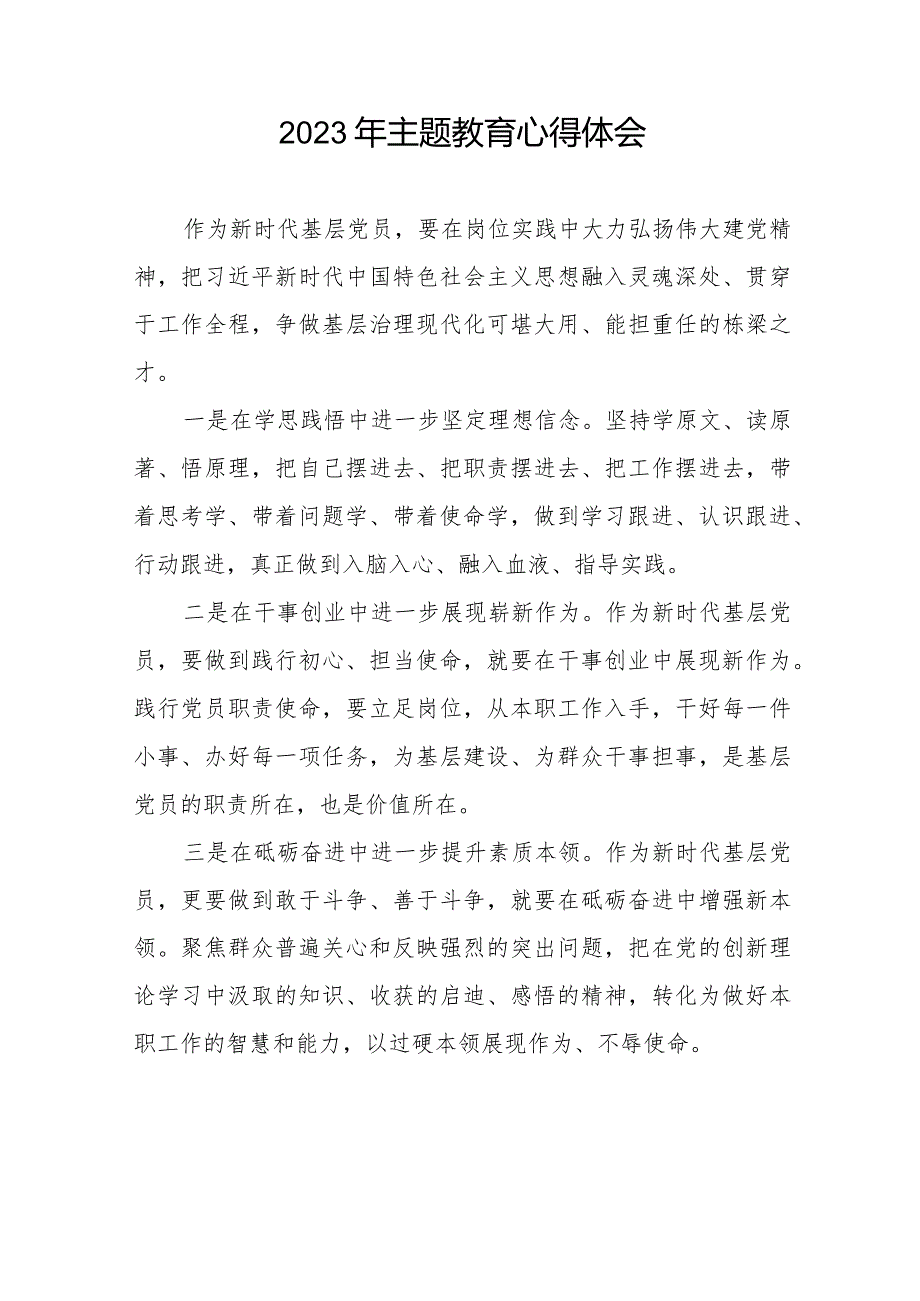 2023年主题教育心得体会

作为新时代基层党员，要在岗位实践中大力弘扬伟大建党精神，把习近平新时代中国特色社会主义思想融入灵魂深处、贯穿于工作全程，争做基层治理现代化可堪大用、能担重任的栋梁之才。

一是在学思践悟中进一步坚定理想信念。坚持学原文、读原著、悟原理，把自己摆进去、把职责摆进去、把工作摆进去，带着思考学、带着问题学、带着使命学，做到学习跟进、认识跟进、行动跟进，真正做到入脑入心、融入血液、指导实践。

二是在干事创业中进一步展现崭新作为。作为新时代基层党员，要做到践行初心、担当使命，就要在干事创业中展现新作为。践行党员职责使命，要立足岗位，从本职工作入手，干好每一件小事、办好每一项任务，为基层建设、为群众干事担事，是基层党员的职责所在，也是价值所在。

三是在砥砺奋进中进一步提升素质本领。作为新时代基层党员，更要做到敢于斗争、善于斗争，就要在砥砺奋进中增强新本领。聚焦群众普遍关心和反映强烈的突出问题，把在党的创新理论学习中汲取的知识、收获的启迪、感悟的精神，转化为做好本职工作的智慧和能力，以过硬本领展现作为、不辱使命。